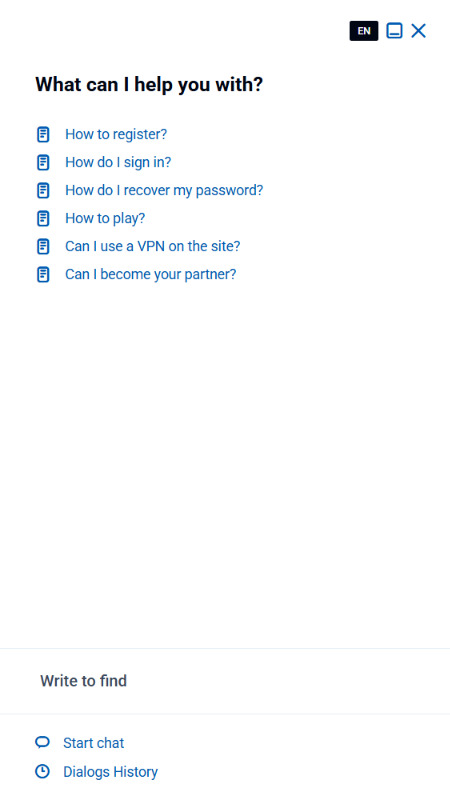 EN

What can I help you with?

How to register?
How do I sign in?
How do I recover my password?
How to play?
Can I use a VPN on the site?
Can I become your partner?

Write to find

Start chat
Dialogs History